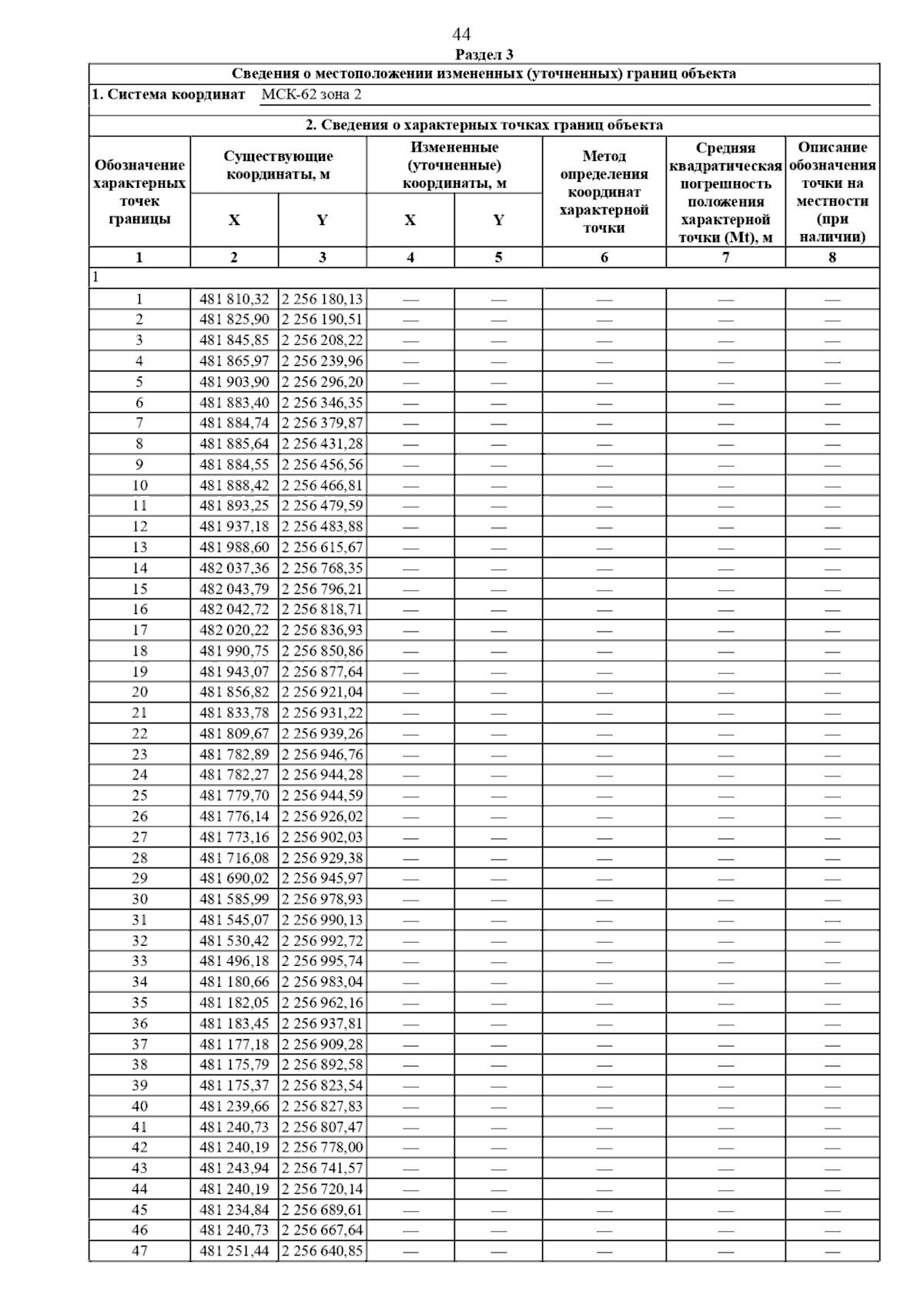 44

Раздел 3

Сведения о местоположении измененных (уточненных) границ объекта

1. Система координат МСК-62 зона 2

2. Сведения о характерных точках границ объекта

| Обозначение характерных точек границы | Существующие координаты, м X | Существующие координаты, м Y | Измененные (уточненные) координаты, м X | Измененные (уточненные) координаты, м Y | Метод определения координат характерной точки | Средняя квадратическая погрешность положения характерной точки (Mt), м | Описание обозначения точки на местности (при наличии) |
|---|---|---|---|---|---|---|---|
| 1 | 2 | 3 | 4 | 5 | 6 | 7 | 8 |
| 1 | | | | | | | |
| 1 | 481 810,32 | 2 256 180,13 | — | — | — | — | — |
| 2 | 481 825,90 | 2 256 190,51 | — | — | — | — | — |
| 3 | 481 845,85 | 2 256 208,22 | — | — | — | — | — |
| 4 | 481 865,97 | 2 256 239,96 | — | — | — | — | — |
| 5 | 481 903,90 | 2 256 296,20 | — | — | — | — | — |
| 6 | 481 883,40 | 2 256 346,35 | — | — | — | — | — |
| 7 | 481 884,74 | 2 256 379,87 | — | — | — | — | — |
| 8 | 481 885,64 | 2 256 431,28 | — | — | — | — | — |
| 9 | 481 884,55 | 2 256 456,56 | — | — | — | — | — |
| 10 | 481 888,42 | 2 256 466,81 | — | — | — | — | — |
| 11 | 481 893,25 | 2 256 479,59 | — | — | — | — | — |
| 12 | 481 937,18 | 2 256 483,88 | — | — | — | — | — |
| 13 | 481 988,60 | 2 256 615,67 | — | — | — | — | — |
| 14 | 482 037,36 | 2 256 768,35 | — | — | — | — | — |
| 15 | 482 043,79 | 2 256 796,21 | — | — | — | — | — |
| 16 | 482 042,72 | 2 256 818,71 | — | — | — | — | — |
| 17 | 482 020,22 | 2 256 836,93 | — | — | — | — | — |
| 18 | 481 990,75 | 2 256 850,86 | — | — | — | — | — |
| 19 | 481 943,07 | 2 256 877,64 | — | — | — | — | — |
| 20 | 481 856,82 | 2 256 921,04 | — | — | — | — | — |
| 21 | 481 833,78 | 2 256 931,22 | — | — | — | — | — |
| 22 | 481 809,67 | 2 256 939,26 | — | — | — | — | — |
| 23 | 481 782,89 | 2 256 946,76 | — | — | — | — | — |
| 24 | 481 782,27 | 2 256 944,28 | — | — | — | — | — |
| 25 | 481 779,70 | 2 256 944,59 | — | — | — | — | — |
| 26 | 481 776,14 | 2 256 926,02 | — | — | — | — | — |
| 27 | 481 773,16 | 2 256 902,03 | — | — | — | — | — |
| 28 | 481 716,08 | 2 256 929,38 | — | — | — | — | — |
| 29 | 481 690,02 | 2 256 945,97 | — | — | — | — | — |
| 30 | 481 585,99 | 2 256 978,93 | — | — | — | — | — |
| 31 | 481 545,07 | 2 256 990,13 | — | — | — | — | — |
| 32 | 481 530,42 | 2 256 992,72 | — | — | — | — | — |
| 33 | 481 496,18 | 2 256 995,74 | — | — | — | — | — |
| 34 | 481 180,66 | 2 256 983,04 | — | — | — | — | — |
| 35 | 481 182,05 | 2 256 962,16 | — | — | — | — | — |
| 36 | 481 183,45 | 2 256 937,81 | — | — | — | — | — |
| 37 | 481 177,18 | 2 256 909,28 | — | — | — | — | — |
| 38 | 481 175,79 | 2 256 892,58 | — | — | — | — | — |
| 39 | 481 175,37 | 2 256 823,54 | — | — | — | — | — |
| 40 | 481 239,66 | 2 256 827,83 | — | — | — | — | — |
| 41 | 481 240,73 | 2 256 807,47 | — | — | — | — | — |
| 42 | 481 240,19 | 2 256 778,00 | — | — | — | — | — |
| 43 | 481 243,94 | 2 256 741,57 | — | — | — | — | — |
| 44 | 481 240,19 | 2 256 720,14 | — | — | — | — | — |
| 45 | 481 234,84 | 2 256 689,61 | — | — | — | — | — |
| 46 | 481 240,73 | 2 256 667,64 | — | — | — | — | — |
| 47 | 481 251,44 | 2 256 640,85 | — | — | — | — | — |